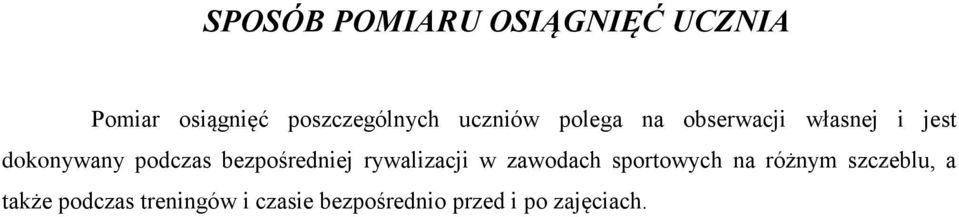 SPOSÓB POMIARU OSIĄGNIĘĆ UCZNIA

Pomiar osiągnięć poszczególnych uczniów polega na obserwacji własnej i jest dokonywany podczas bezpośredniej rywalizacji w zawodach sportowych na różnym szczeblu, a także podczas treningów i czasie bezpośrednio przed i po zajęciach.